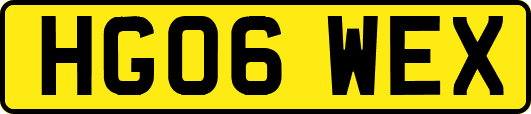 HG06 WEX